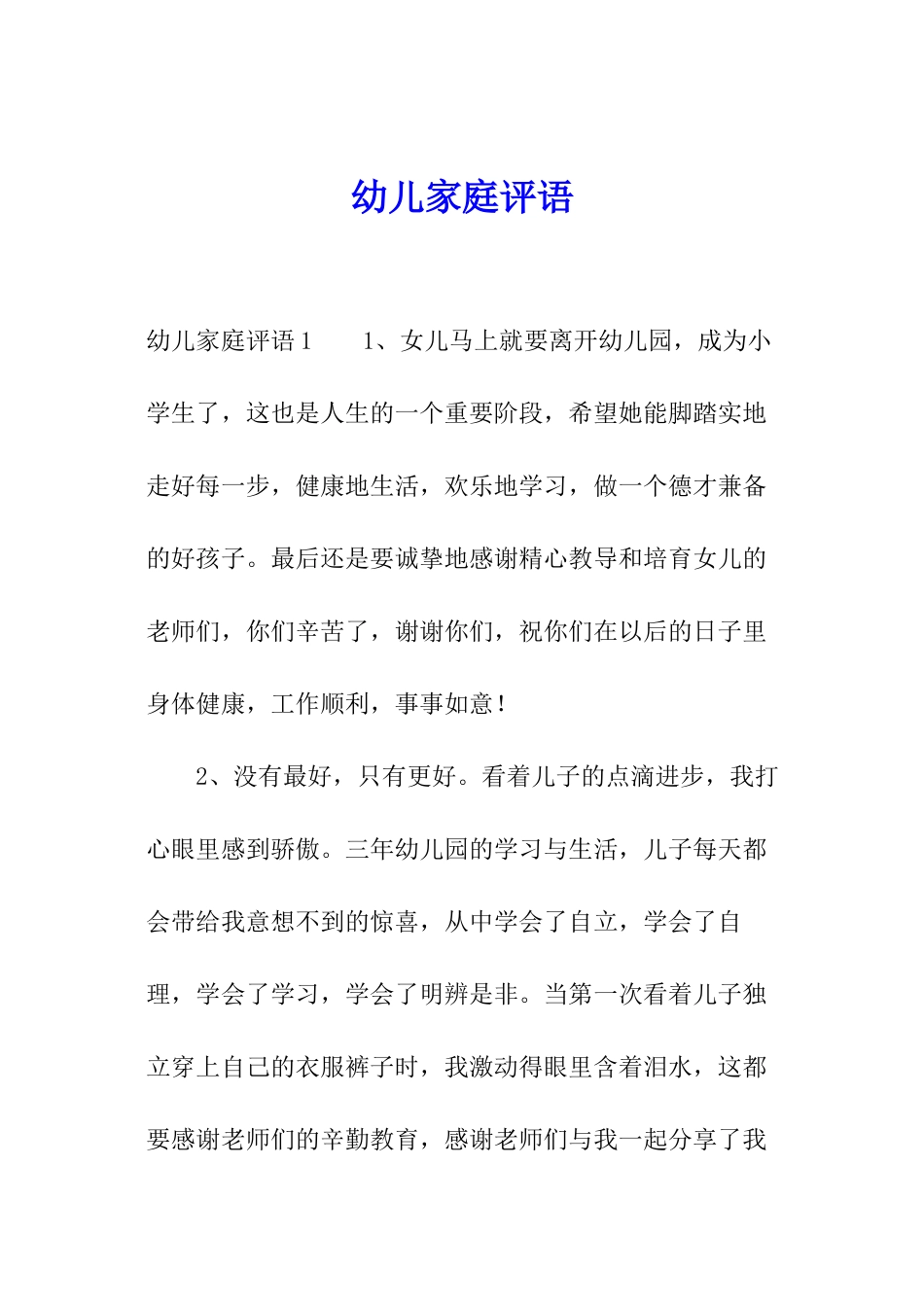 幼儿家庭评语

幼儿家庭评语1　　1、女儿马上就要离开幼儿园，成为小学生了，这也是人生的一个重要阶段，希望她能脚踏实地走好每一步，健康地生活，欢乐地学习，做一个德才兼备的好孩子。最后还是要诚挚地感谢精心教导和培育女儿的老师们，你们辛苦了，谢谢你们，祝你们在以后的日子里身体健康，工作顺利，事事如意！

2、没有最好，只有更好。看着儿子的点滴进步，我打心眼里感到骄傲。三年幼儿园的学习与生活，儿子每天都会带给我意想不到的惊喜，从中学会了自立，学会了自理，学会了学习，学会了明辨是非。当第一次看着儿子独立穿上自己的衣服裤子时，我激动得眼里含着泪水，这都要感谢老师们的辛勤教育，感谢老师们与我一起分享了我